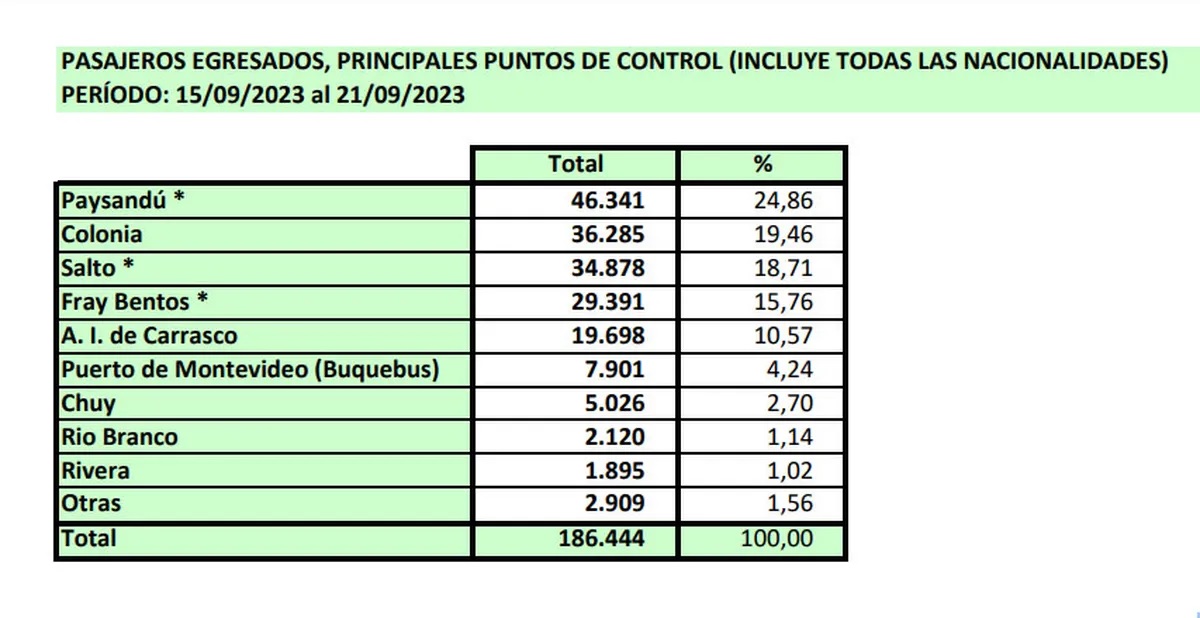 PASAJEROS EGRESADOS, PRINCIPALES PUNTOS DE CONTROL (INCLUYE TODAS LAS NACIONALIDADES)
PERÍODO: 15/09/2023 al 21/09/2023

| | Total | % |
|---|---|---|
| Paysandú * | 46.341 | 24,86 |
| Colonia | 36.285 | 19,46 |
| Salto * | 34.878 | 18,71 |
| Fray Bentos * | 29.391 | 15,76 |
| A. I. de Carrasco | 19.698 | 10,57 |
| Puerto de Montevideo (Buquebus) | 7.901 | 4,24 |
| Chuy | 5.026 | 2,70 |
| Rio Branco | 2.120 | 1,14 |
| Rivera | 1.895 | 1,02 |
| Otras | 2.909 | 1,56 |
| Total | 186.444 | 100,00 |